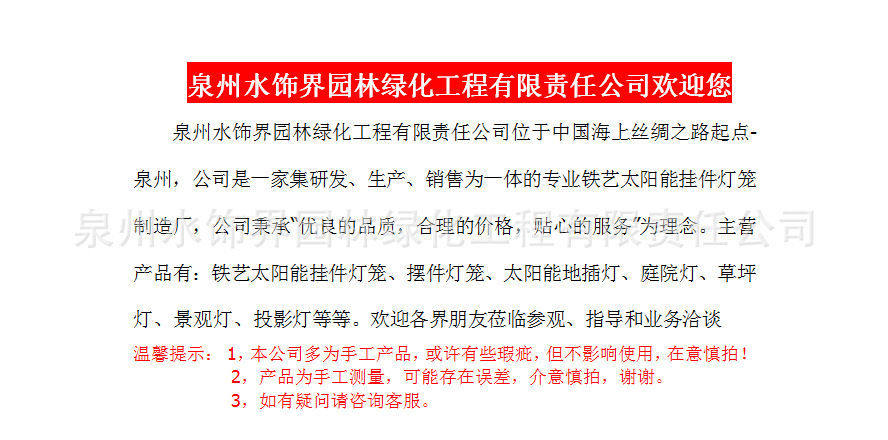 泉州水饰界园林绿化工程有限责任公司欢迎您

泉州水饰界园林绿化工程有限责任公司位于中国海上丝绸之路起点-泉州，公司是一家集研发、生产、销售为一体的专业铁艺太阳能挂件灯笼制造厂，公司秉承“优良的品质，合理的价格，贴心的服务”为理念。主营产品有：铁艺太阳能挂件灯笼、摆件灯笼、太阳能地插灯、庭院灯、草坪灯、景观灯、投影灯等等。欢迎各界朋友莅临参观、指导和业务洽谈

温馨提示： 1，本公司多为手工产品，或许有些瑕疵，但不影响使用，在意慎拍！
2，产品为手工测量，可能存在误差，介意慎拍，谢谢。
3，如有疑问请咨询客服。

泉州水饰界园林绿化工程有限责任公司